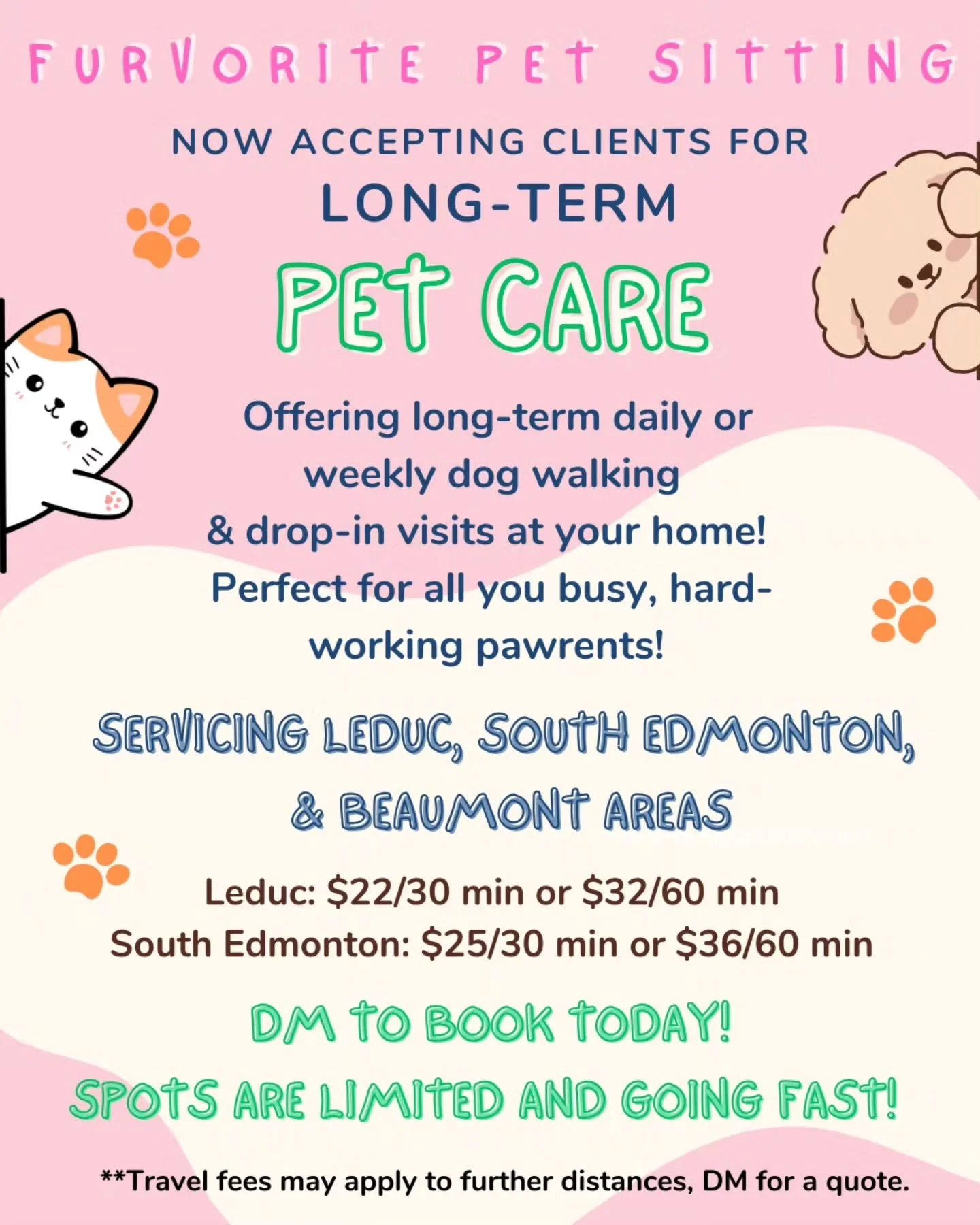 FURVORITE PET SITTING

NOW ACCEPTING CLIENTS FOR

LONG-TERM

PET CARE

Offering long-term daily or weekly dog walking & drop-in visits at your home! Perfect for all you busy, hard-working pawrents!

SERVICING LEDUC, SOUTH EDMONTON, & BEAUMONT AREAS

Leduc: \$22/30 min or \$32/60 min
South Edmonton: \$25/30 min or \$36/60 min

DM TO BOOK TODAY!
SPOTS ARE LIMITED AND GOING FAST!

**Travel fees may apply to further distances, DM for a quote.